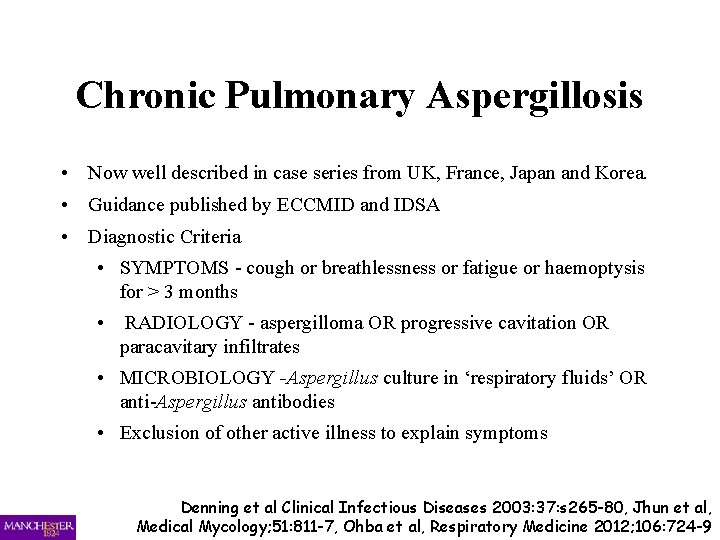 Chronic Pulmonary Aspergillosis

• Now well described in case series from UK, France, Japan and Korea.
• Guidance published by ECCMID and IDSA
• Diagnostic Criteria
• SYMPTOMS - cough or breathlessness or fatigue or haemoptysis for > 3 months
• RADIOLOGY - aspergilloma OR progressive cavitation OR paracavitary infiltrates
• MICROBIOLOGY -Aspergillus culture in 'respiratory fluids' OR anti-Aspergillus antibodies
• Exclusion of other active illness to explain symptoms

Denning et al Clinical Infectious Diseases 2003:37:s265-80, Jhun et al, Medical Mycology;51:811-7, Ohba et al, Respiratory Medicine 2012;106:724-9

MANCHESTER
1824